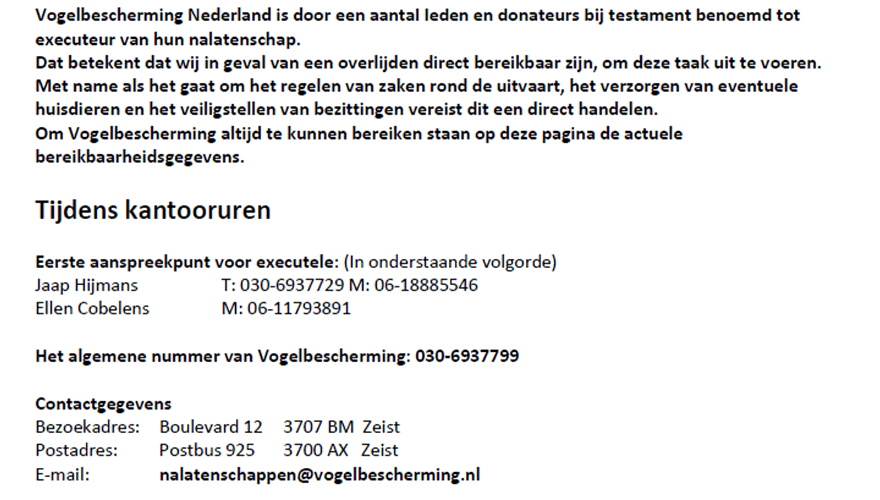 Vogelbescherming Nederland is door een aantal leden en donateurs bij testament benoemd tot executeur van hun nalatenschap.
Dat betekent dat wij in geval van een overlijden direct bereikbaar zijn, om deze taak uit te voeren.
Met name als het gaat om het regelen van zaken rond de uitvaart, het verzorgen van eventuele huisdieren en het veiligstellen van bezittingen vereist dit een direct handelen.
Om Vogelbescherming altijd te kunnen bereiken staan op deze pagina de actuele bereikbaarheidsgegevens.

Tijdens kantooruren

Eerste aanspreekpunt voor executele: (In onderstaande volgorde)
Jaap Hijmans T: 030-6937729 M: 06-18885546
Ellen Cobelens M: 06-11793891

Het algemene nummer van Vogelbescherming: 030-6937799

Contactgegevens
Bezoekadres: Boulevard 12 3707 BM Zeist
Postadres: Postbus 925 3700 AX Zeist
E-mail: nalatenschappen@vogelbescherming.nl